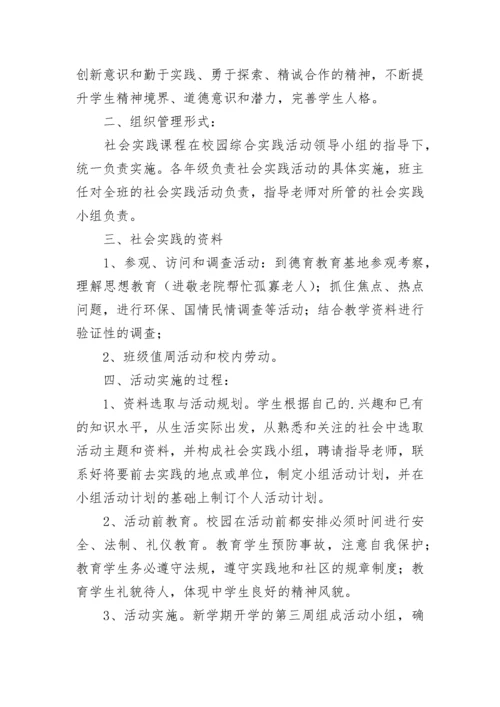 创新意识和勤于实践、勇于探索、精诚合作的精神，不断提升学生精神境界、道德意识和潜力，完善学生人格。

二、组织管理形式：

社会实践课程在校园综合实践活动领导小组的指导下，统一负责实施。各年级负责社会实践活动的具体实施，班主任对全班的社会实践活动负责，指导老师对所管的社会实践小组负责。

三、社会实践的资料

1、参观、访问和调查活动：到德育教育基地参观考察，理解思想教育（进敬老院帮忙孤寡老人）；抓住焦点、热点问题，进行环保、国情民情调查等活动；结合教学资料进行验证性的调查；

2、班级值周活动和校内劳动。

四、活动实施的过程：

1、资料选取与活动规划。学生根据自己的.兴趣和已有的知识水平，从生活实际出发，从熟悉和关注的社会中选取活动主题和资料，并构成社会实践小组，聘请指导老师，联系好将要前去实践的地点或单位，制定小组活动计划，并在小组活动计划的基础上制订个人活动计划。

2、活动前教育。校园在活动前都安排必须时间进行安全、法制、礼仪教育。教育学生预防事故，注意自我保护；教育学生务必遵守法规，遵守实践地和社区的规章制度；教育学生礼貌待人，体现中学生良好的精神风貌。

3、活动实施。新学期开学的第三周组成活动小组，确